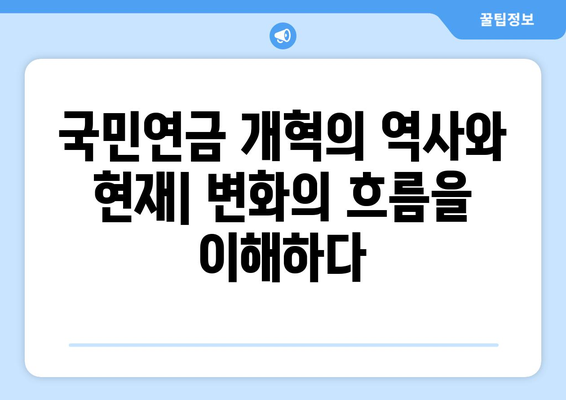 꿀팁정보

국민연금 개혁의 역사와 현재| 변화의 흐름을 이해하다